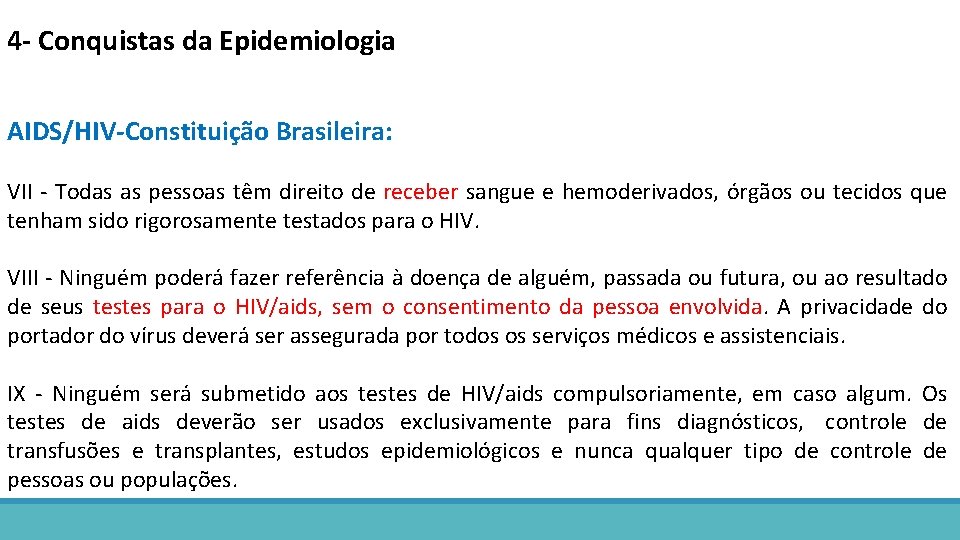 4- Conquistas da Epidemiologia

AIDS/HIV-Constituição Brasileira:

VII - Todas as pessoas têm direito de receber sangue e hemoderivados, órgãos ou tecidos que tenham sido rigorosamente testados para o HIV.

VIII - Ninguém poderá fazer referência à doença de alguém, passada ou futura, ou ao resultado de seus testes para o HIV/aids, sem o consentimento da pessoa envolvida. A privacidade do portador do vírus deverá ser assegurada por todos os serviços médicos e assistenciais.

IX - Ninguém será submetido aos testes de HIV/aids compulsoriamente, em caso algum. Os testes de aids deverão ser usados exclusivamente para fins diagnósticos, controle de transfusões e transplantes, estudos epidemiológicos e nunca qualquer tipo de controle de pessoas ou populações.